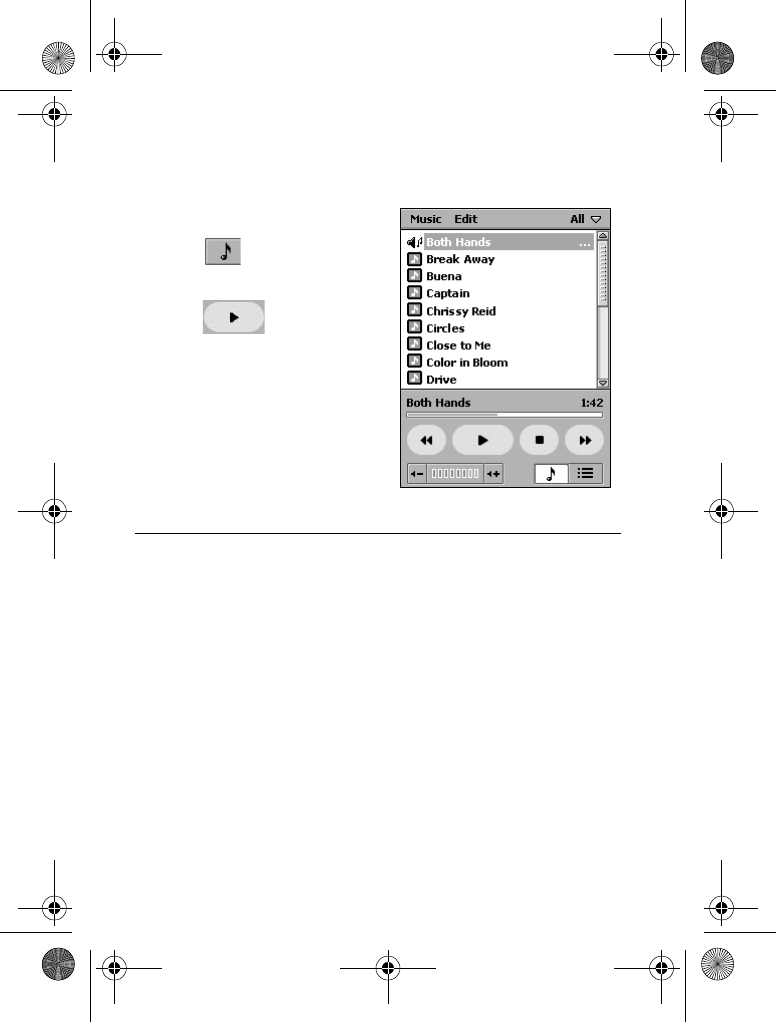 Music Edit All

Both Hands ...
Break Away
Buena
Captain
Chrissy Reid
Circles
Close to Me
Color in Bloom
Drive

Both Hands 1:42